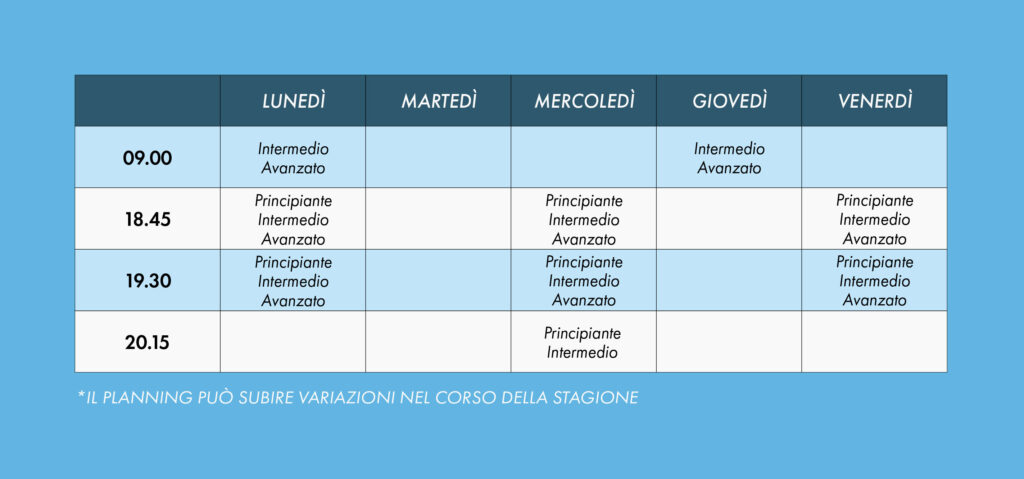 | | LUNEDÌ | MARTEDÌ | MERCOLEDÌ | GIOVEDÌ | VENERDÌ |
|---|---|---|---|---|---|
| 09.00 | Intermedio Avanzato | | | Intermedio Avanzato | |
| 18.45 | Principiante Intermedio Avanzato | | Principiante Intermedio Avanzato | | Principiante Intermedio Avanzato |
| 19.30 | Principiante Intermedio Avanzato | | Principiante Intermedio Avanzato | | Principiante Intermedio Avanzato |
| 20.15 | | | Principiante Intermedio | | |

*IL PLANNING PUÒ SUBIRE VARIAZIONI NEL CORSO DELLA STAGIONE